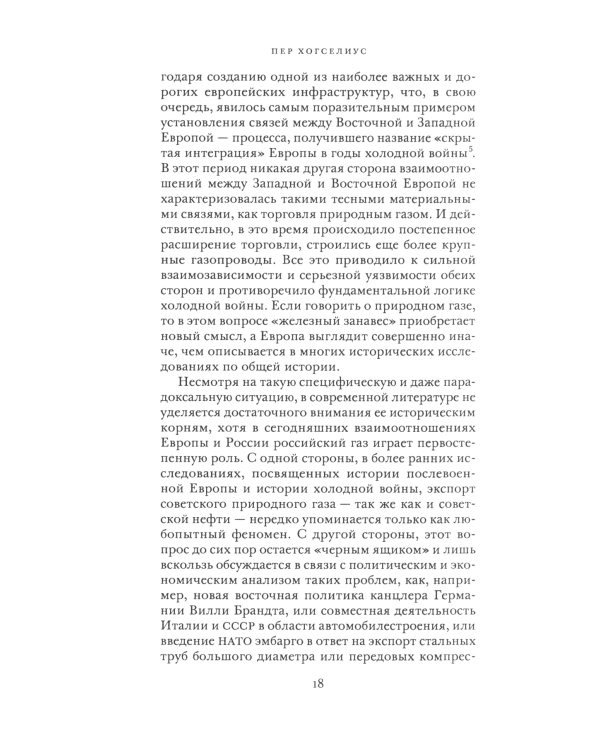 ПЕР ХОГСЕЛИУС

годаря созданию одной из наиболее важных и дорогих европейских инфраструктур, что, в свою очередь, явилось самым поразительным примером установления связей между Восточной и Западной Европой — процесса, получившего название «скрытая интеграция» Европы в годы холодной войны$^5$. В этот период никакая другая сторона взаимоотношений между Западной и Восточной Европой не характеризовалась такими тесными материальными связями, как торговля природным газом. И действительно, в это время происходило постепенное расширение торговли, строились еще более крупные газопроводы. Все это приводило к сильной взаимозависимости и серьезной уязвимости обеих сторон и противоречило фундаментальной логике холодной войны. Если говорить о природном газе, то в этом вопросе «железный занавес» приобретает новый смысл, а Европа выглядит совершенно иначе, чем описывается в многих исторических исследованиях по общей истории.

Несмотря на такую специфическую и даже парадоксальную ситуацию, в современной литературе не уделяется достаточного внимания ее историческим корням, хотя в сегодняшних взаимоотношениях Европы и России российский газ играет первостепенную роль. С одной стороны, в более ранних исследованиях, посвященных истории послевоенной Европы и истории холодной войны, экспорт советского природного газа — так же как и советской нефти — нередко упоминается только как любопытный феномен. С другой стороны, этот вопрос до сих пор остается «черным ящиком» и лишь вскользь обсуждается в связи с политическим и экономическим анализом таких проблем, как, например, новая восточная политика канцлера Германии Вилли Брандта, или совместная деятельность Италии и СССР в области автомобилестроения, или введение НАТО эмбарго в ответ на экспорт стальных труб большого диаметра или передовых компрес-

18